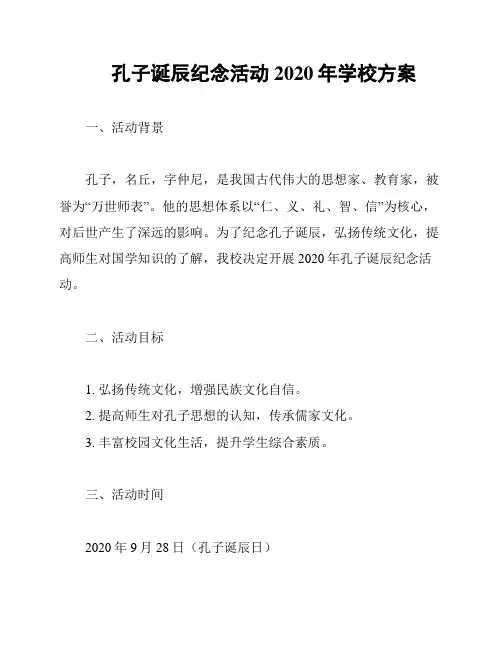 孔子诞辰纪念活动 2020 年学校方案

一、活动背景

孔子，名丘，字仲尼，是我国古代伟大的思想家、教育家，被誉为“万世师表”。他的思想体系以“仁、义、礼、智、信”为核心，对后世产生了深远的影响。为了纪念孔子诞辰，弘扬传统文化，提高师生对国学知识的了解，我校决定开展 2020 年孔子诞辰纪念活动。

二、活动目标

1. 弘扬传统文化，增强民族文化自信。
2. 提高师生对孔子思想的认知，传承儒家文化。
3. 丰富校园文化生活，提升学生综合素质。

三、活动时间

2020 年 9 月 28 日（孔子诞辰日）